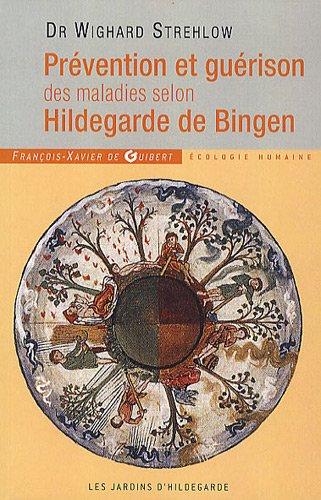 DR WIGHARD STREHLOW

Prévention et guérison des maladies selon Hildegarde de Bingen

FRANÇOIS-XAVIER DE GUIBERT ÉCOLOGIE HUMAINE

LES JARDINS D'HILDEGARDE